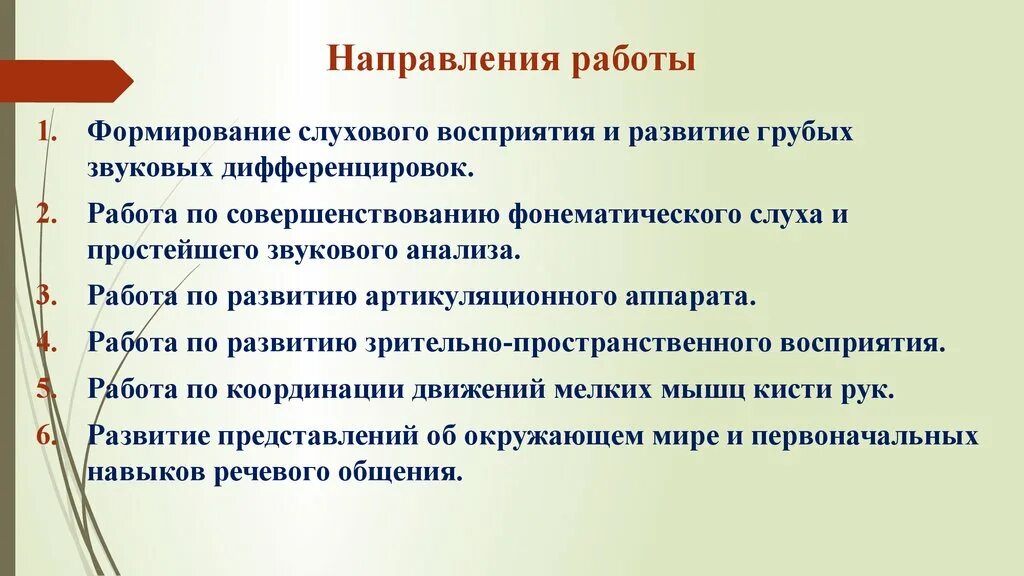 Направления работы

1. Формирование слухового восприятия и развитие грубых звуковых дифференцировок.
2. Работа по совершенствованию фонематического слуха и простейшего звукового анализа.
3. Работа по развитию артикуляционного аппарата.
4. Работа по развитию зрительно-пространственного восприятия.
5. Работа по координации движений мелких мышц кисти рук.
6. Развитие представлений об окружающем мире и первоначальных навыков речевого общения.